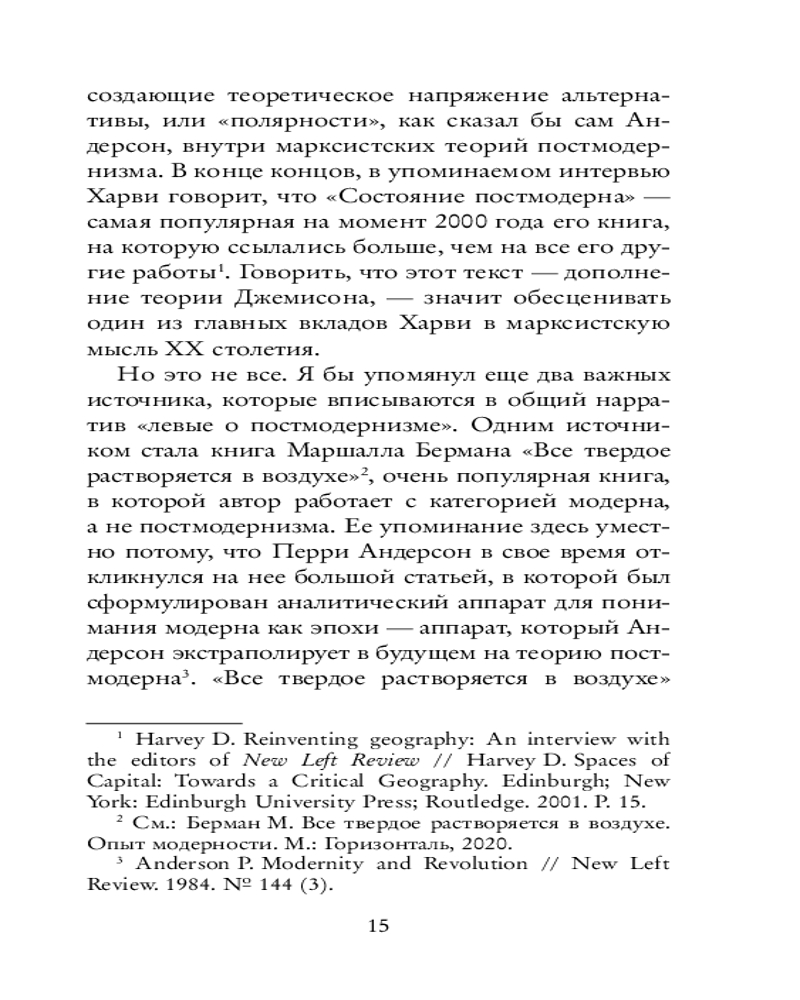 создающие теоретическое напряжение альтернативы, или «полярности», как сказал бы сам Андерсон, внутри марксистских теорий постмодернизма. В конце концов, в упоминаемом интервью Харви говорит, что «Состояние постмодерна» — самая популярная на момент 2000 года его книга, на которую ссылались больше, чем на все его другие работы$^1$. Говорить, что этот текст — дополнение теории Джемисона, — значит обесценивать один из главных вкладов Харви в марксистскую мысль XX столетия.

Но это не все. Я бы упомянул еще два важных источника, которые вписываются в общий нарратив «левые о постмодернизме». Одним источником стала книга Маршалла Бермана «Все твердое растворяется в воздухе»$^2$, очень популярная книга, в которой автор работает с категорией модерна, а не постмодернизма. Ее упоминание здесь уместно потому, что Перри Андерсон в свое время откликнулся на нее большой статьей, в которой был сформулирован аналитический аппарат для понимания модерна как эпохи — аппарат, который Андерсон экстраполирует в будущем на теорию постмодерна$^3$. «Все твердое растворяется в воздухе»

$^1$ Harvey D. Reinventing geography: An interview with the editors of New Left Review // Harvey D. Spaces of Capital: Towards a Critical Geography. Edinburgh; New York: Edinburgh University Press; Routledge. 2001. P. 15.
$^2$ См.: Берман М. Все твердое растворяется в воздухе. Опыт модерности. М.: Горизонталь, 2020.
$^3$ Anderson P. Modernity and Revolution // New Left Review. 1984. № 144 (3).

15